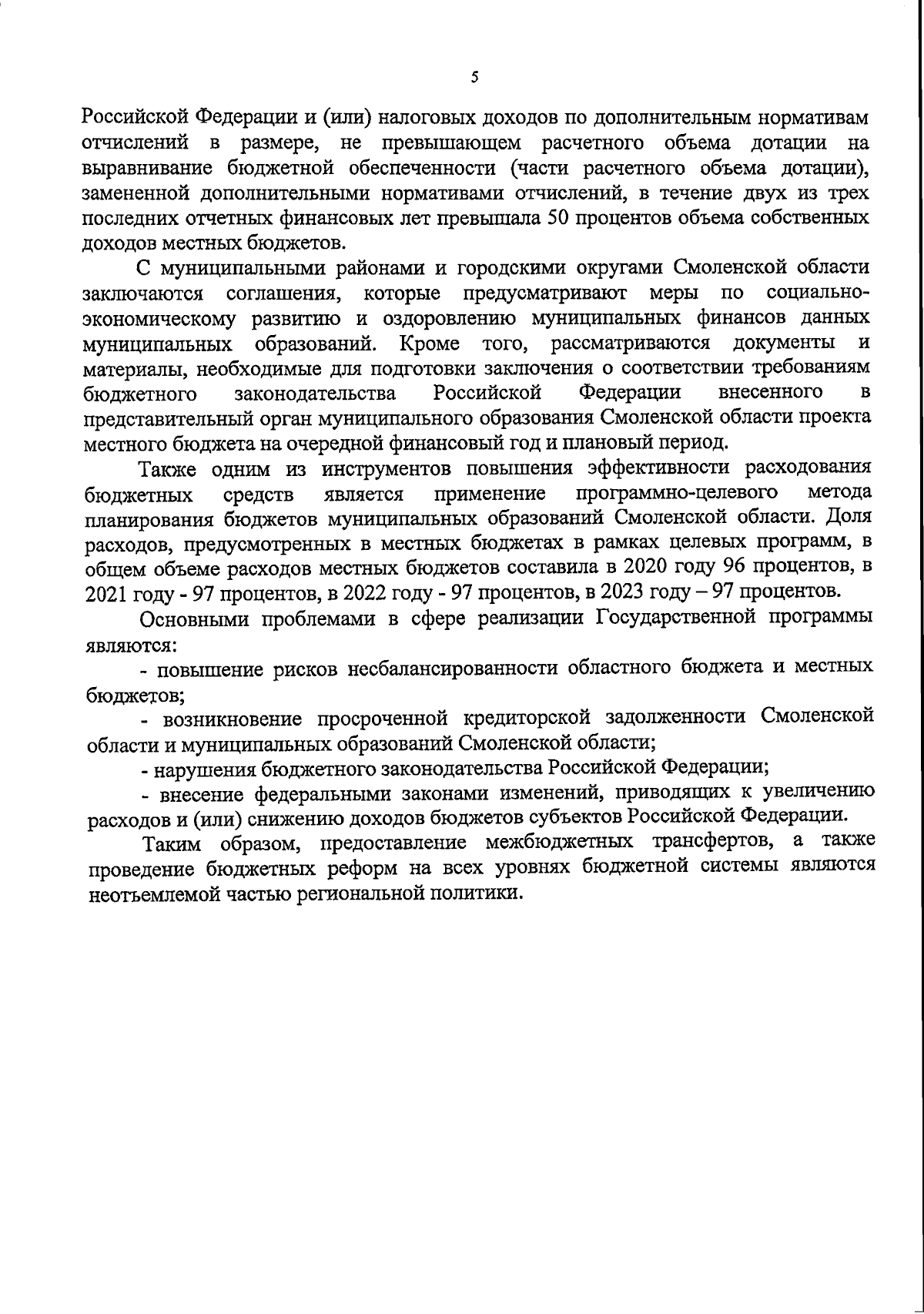 5

Российской Федерации и (или) налоговых доходов по дополнительным нормативам отчислений в размере, не превышающем расчетного объема дотации на выравнивание бюджетной обеспеченности (части расчетного объема дотации), замененной дополнительными нормативами отчислений, в течение двух из трех последних отчетных финансовых лет превышала 50 процентов объема собственных доходов местных бюджетов.

С муниципальными районами и городскими округами Смоленской области заключаются соглашения, которые предусматривают меры по социально-экономическому развитию и оздоровлению муниципальных финансов данных муниципальных образований. Кроме того, рассматриваются документы и материалы, необходимые для подготовки заключения о соответствии требованиям бюджетного законодательства Российской Федерации внесенного в представительный орган муниципального образования Смоленской области проекта местного бюджета на очередной финансовый год и плановый период.

Также одним из инструментов повышения эффективности расходования бюджетных средств является применение программно-целевого метода планирования бюджетов муниципальных образований Смоленской области. Доля расходов, предусмотренных в местных бюджетах в рамках целевых программ, в общем объеме расходов местных бюджетов составила в 2020 году 96 процентов, в 2021 году - 97 процентов, в 2022 году - 97 процентов, в 2023 году – 97 процентов.

Основными проблемами в сфере реализации Государственной программы являются:

- повышение рисков несбалансированности областного бюджета и местных бюджетов;

- возникновение просроченной кредиторской задолженности Смоленской области и муниципальных образований Смоленской области;

- нарушения бюджетного законодательства Российской Федерации;

- внесение федеральными законами изменений, приводящих к увеличению расходов и (или) снижению доходов бюджетов субъектов Российской Федерации.

Таким образом, предоставление межбюджетных трансфертов, а также проведение бюджетных реформ на всех уровнях бюджетной системы являются неотъемлемой частью региональной политики.